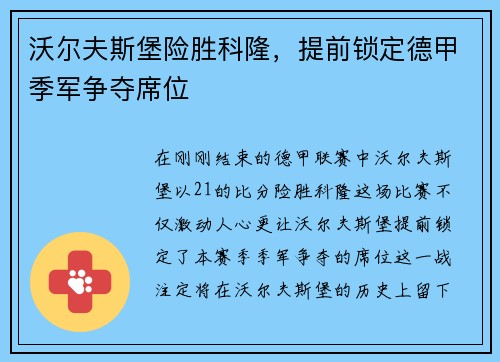 沃尔夫斯堡险胜科隆，提前锁定德甲季军争夺席位

在刚刚结束的德甲联赛中沃尔夫斯堡以21的比分险胜科隆这场比赛不仅激动人心更让沃尔夫斯堡提前锁定了本赛季季军争夺的席位这一战注定将在沃尔夫斯堡的历史上留下